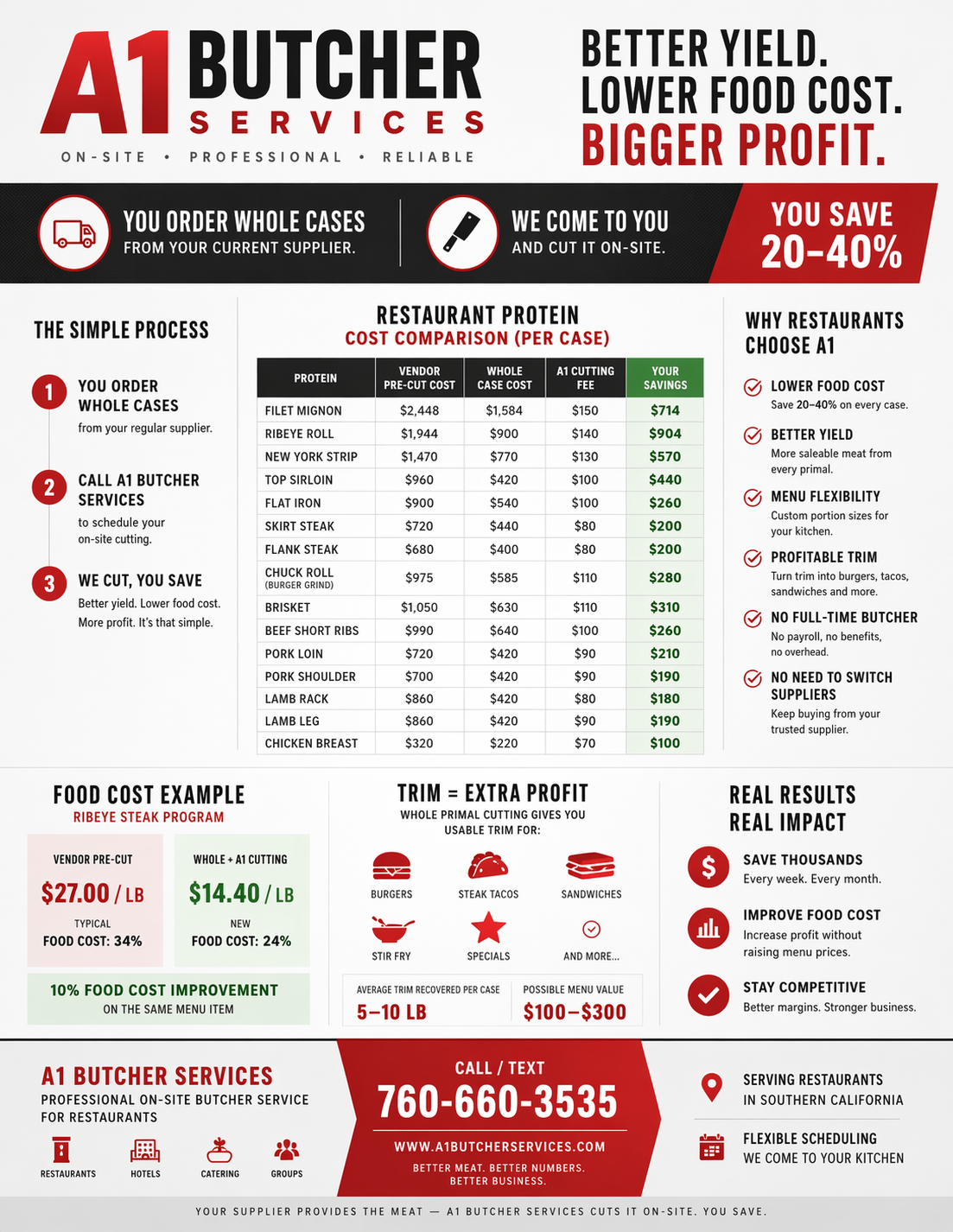 A1 BUTCHER SERVICES

ON-SITE • PROFESSIONAL • RELIABLE

BETTER YIELD.
LOWER FOOD COST.
BIGGER PROFIT.

YOU ORDER WHOLE CASES
FROM YOUR CURRENT SUPPLIER.

WE COME TO YOU
AND CUT IT ON-SITE.

YOU SAVE
20–40%

THE SIMPLE PROCESS

1 YOU ORDER WHOLE CASES
from your regular supplier.

2 CALL A1 BUTCHER SERVICES
to schedule your on-site cutting.

3 WE CUT, YOU SAVE
Better yield. Lower food cost. More profit. It's that simple.

RESTAURANT PROTEIN
COST COMPARISON (PER CASE)

| PROTEIN | VENDOR PRE-CUT COST | WHOLE CASE COST | A1 CUTTING FEE | YOUR SAVINGS |
|---|---|---|---|---|
| FILET MIGNON | $2,448 | $1,584 | $150 | $714 |
| RIBEYE ROLL | $1,944 | $900 | $140 | $904 |
| NEW YORK STRIP | $1,470 | $770 | $130 | $570 |
| TOP SIRLOIN | $960 | $420 | $100 | $440 |
| FLAT IRON | $900 | $540 | $100 | $260 |
| SKIRT STEAK | $720 | $440 | $80 | $200 |
| FLANK STEAK | $680 | $400 | $80 | $200 |
| CHUCK ROLL (BURGER GRIND) | $975 | $585 | $110 | $280 |
| BRISKET | $1,050 | $630 | $110 | $310 |
| BEEF SHORT RIBS | $990 | $640 | $100 | $260 |
| PORK LOIN | $720 | $420 | $90 | $210 |
| PORK SHOULDER | $700 | $420 | $90 | $190 |
| LAMB RACK | $860 | $420 | $80 | $180 |
| LAMB LEG | $860 | $420 | $90 | $190 |
| CHICKEN BREAST | $320 | $220 | $70 | $100 |

WHY RESTAURANTS CHOOSE A1

LOWER FOOD COST
Save 20–40% on every case.

BETTER YIELD
More saleable meat from every primal.

MENU FLEXIBILITY
Custom portion sizes for your kitchen.

PROFITABLE TRIM
Turn trim into burgers, tacos, sandwiches and more.

NO FULL-TIME BUTCHER
No payroll, no benefits, no overhead.

NO NEED TO SWITCH SUPPLIERS
Keep buying from your trusted supplier.

FOOD COST EXAMPLE
RIBEYE STEAK PROGRAM

VENDOR PRE-CUT
$27.00 / LB
TYPICAL
FOOD COST: 34%

WHOLE + A1 CUTTING
$14.40 / LB
NEW
FOOD COST: 24%

10% FOOD COST IMPROVEMENT
ON THE SAME MENU ITEM

TRIM = EXTRA PROFIT
WHOLE PRIMAL CUTTING GIVES YOU USABLE TRIM FOR:

BURGERS
STEAK TACOS
SANDWICHES
STIR FRY
SPECIALS
AND MORE...

AVERAGE TRIM RECOVERED PER CASE
5–10 LB

POSSIBLE MENU VALUE
$100–$300

REAL RESULTS
REAL IMPACT

SAVE THOUSANDS
Every week. Every month.

IMPROVE FOOD COST
Increase profit without raising menu prices.

STAY COMPETITIVE
Better margins. Stronger business.

A1 BUTCHER SERVICES
PROFESSIONAL ON-SITE BUTCHER SERVICE FOR RESTAURANTS

RESTAURANTS
HOTELS
CATERING
GROUPS

CALL / TEXT
760-660-3535
WWW.A1BUTCHERSERVICES.COM
BETTER MEAT. BETTER NUMBERS.
BETTER BUSINESS.

SERVING RESTAURANTS
IN SOUTHERN CALIFORNIA

FLEXIBLE SCHEDULING
WE COME TO YOUR KITCHEN

YOUR SUPPLIER PROVIDES THE MEAT — A1 BUTCHER SERVICES CUTS IT ON-SITE. YOU SAVE.